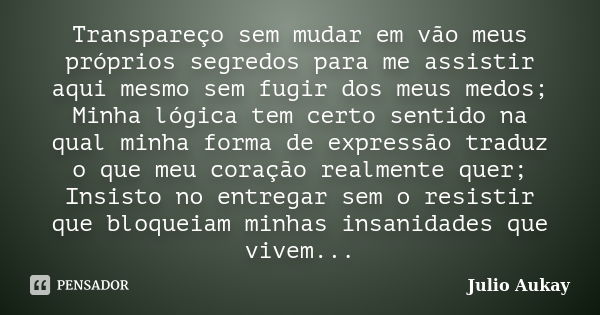 Transpareço sem mudar em vão meus próprios segredos para me assistir aqui mesmo sem fugir dos meus medos; Minha lógica tem certo sentido na qual minha forma de expressão traduz o que meu coração realmente quer; Insisto no entregar sem o resistir que bloqueiam minhas insanidades que vivem...

PENSADOR

Julio Aukay